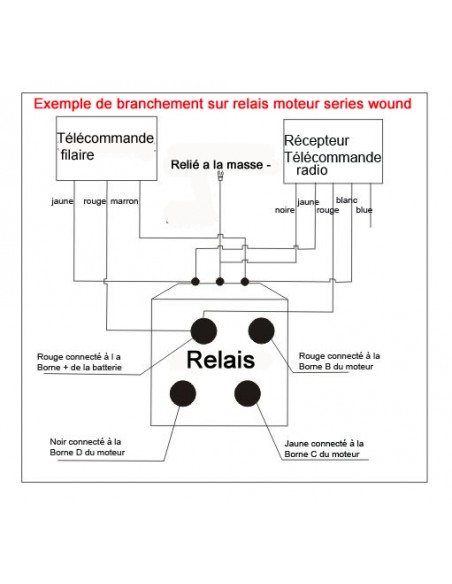 Exemple de branchement sur relais moteur series wound

Télécommande filaire

Relié a la masse -

Récepteur Télécommande radio

jaune rouge marron

noire jaune rouge blanc blue

Relais

Rouge connecté à l a Borne + de la batterie

Rouge connecté à la Borne B du moteur

Noir connecté à la Borne D du moteur

Jaune connecté à la Borne C du moteur